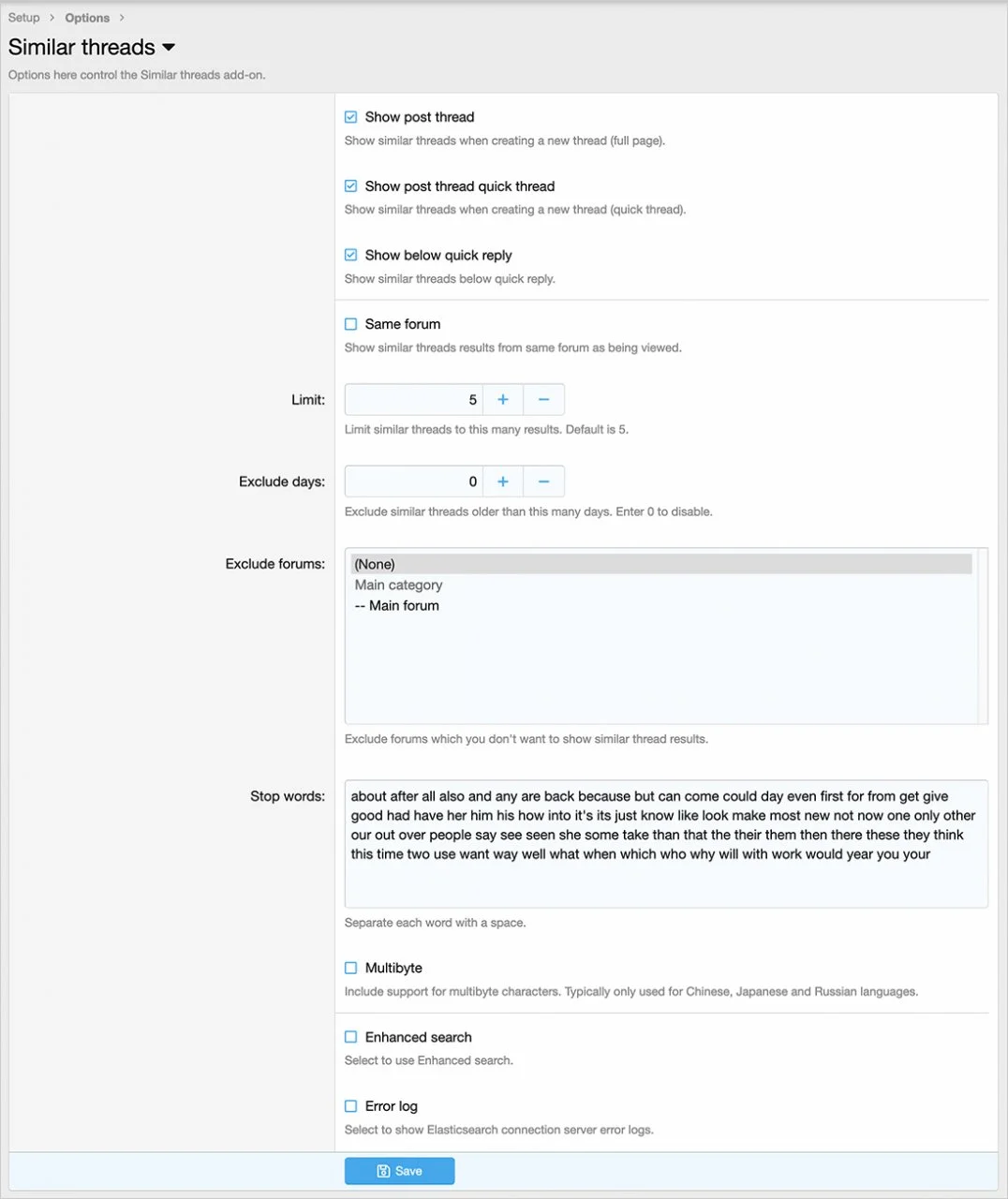 Setup > Options >

Similar threads

Options here control the Similar threads add-on.

Show post thread

Show similar threads when creating a new thread (full page).

Show post thread quick thread

Show similar threads when creating a new thread (quick thread).

Show below quick reply

Show similar threads below quick reply.

Same forum

Show similar threads results from same forum as being viewed.

Limit: 5 + −

Limit similar threads to this many results. Default is 5.

Exclude days: 0 + −

Exclude similar threads older than this many days. Enter 0 to disable.

Exclude forums:

(None)
Main category
-- Main forum

Exclude forums which you don't want to show similar thread results.

Stop words:

about after all also and any are back because but can come could day even first for from get give good had have her him his how into it's its just know like look make most new not now one only other our out over people say see seen she some take than that the their them then there these they think this time two use want way well what when which who why will with work would year you your

Separate each word with a space.

Multibyte

Include support for multibyte characters. Typically only used for Chinese, Japanese and Russian languages.

Enhanced search

Select to use Enhanced search.

Error log

Select to show Elasticsearch connection server error logs.

Save